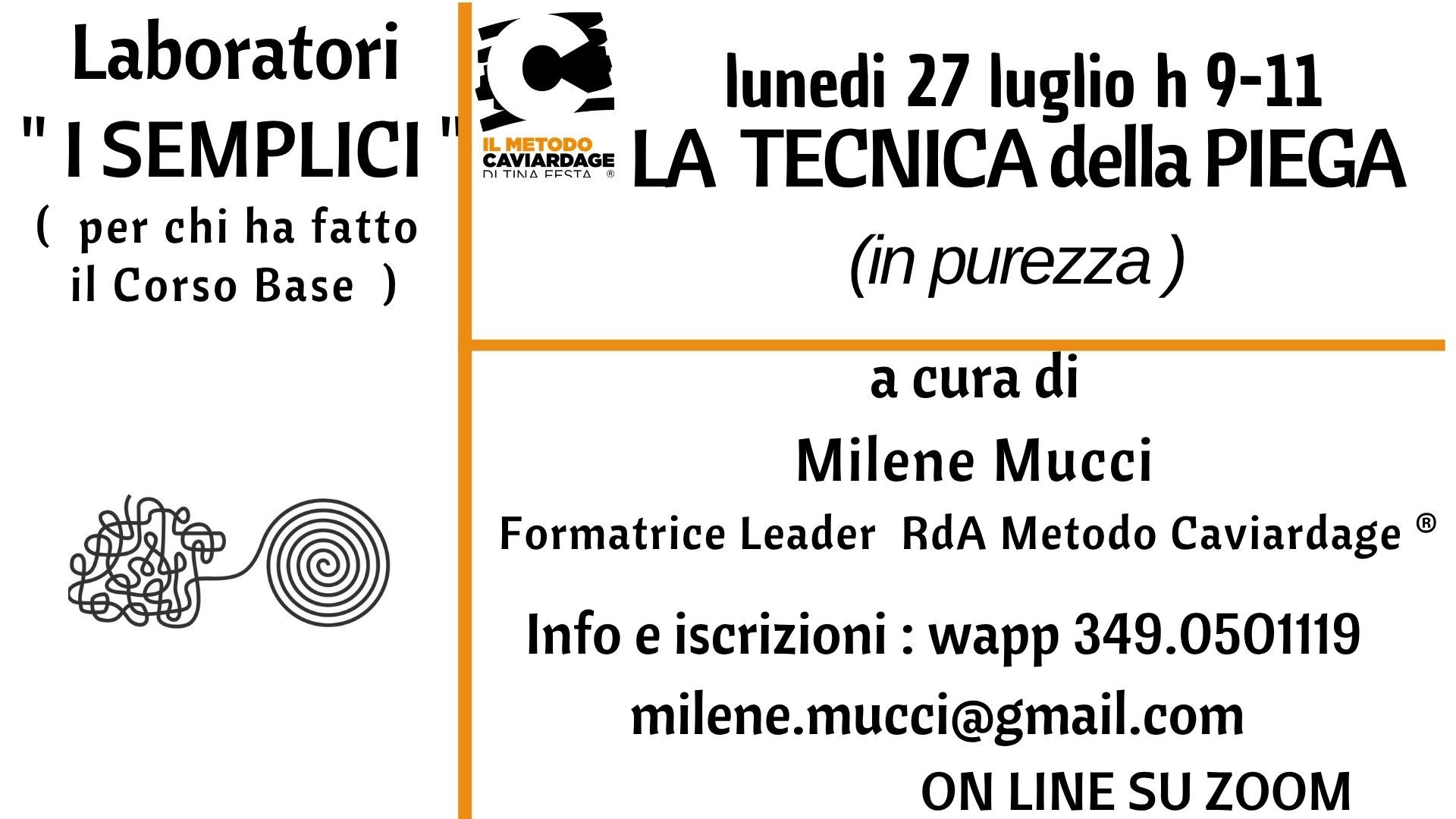 Laboratori
" I SEMPLICI "
( per chi ha fatto il Corso Base )

IL METODO
CAVIARDAGE
DI TINA FESTA ®

lunedi 27 luglio h 9-11
LA TECNICA della PIEGA
(in purezza )

a cura di
Milene Mucci
Formatrice Leader RdA Metodo Caviardage ®

Info e iscrizioni : wapp 349.0501119
milene.mucci@gmail.com
ON LINE SU ZOOM